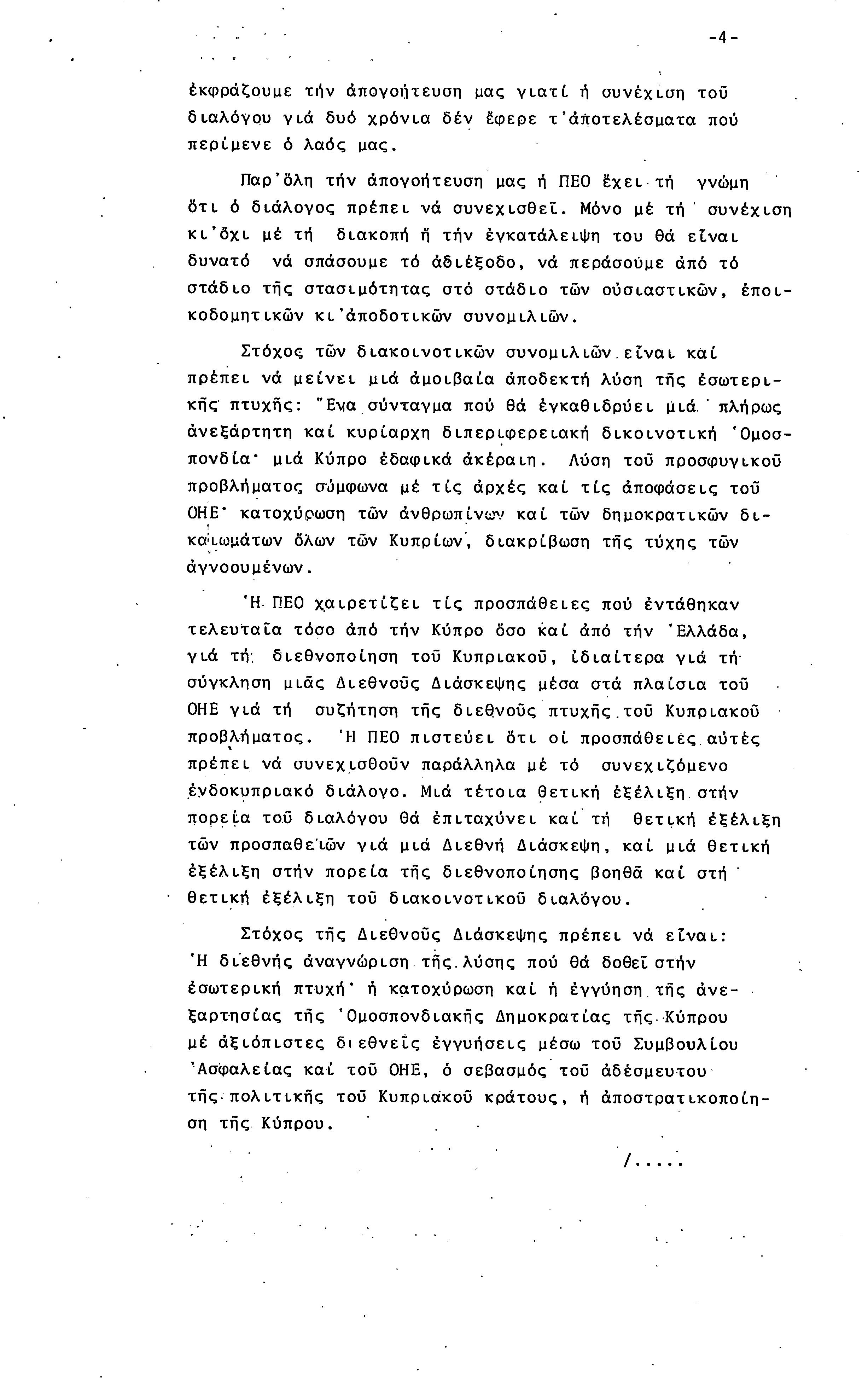 -4-

ἐκφράζουμε τήν ἀπογοήτευση μας γιατί ἡ συνέχιση τοῦ διαλόγου γιά δυό χρόνια δέν ἔφερε τ'ἀποτελέσματα πού περίμενε ὁ λαός μας.

Παρ'ὅλη τήν ἀπογοήτευση μας ἡ ΠΕΟ ἔχει τή γνώμη ὅτι ὁ διάλογος πρέπει νά συνεχισθεῖ. Μόνο μέ τή συνέχιση κι'ὄχι μέ τή διακοπή ἤ τήν ἐγκατάλειψη του θά εἶναι δυνατό νά σπάσουμε τό ἀδιέξοδο, νά περάσουμε ἀπό τό στάδιο τῆς στασιμότητας στό στάδιο τῶν οὐσιαστικῶν, ἐποικοδομητικῶν κι'ἀποδοτικῶν συνομιλιῶν.

Στόχος τῶν διακοινοτικῶν συνομιλιῶν εἶναι καί πρέπει νά μείνει μιά ἀμοιβαία ἀποδεκτή λύση τῆς ἐσωτερικῆς πτυχῆς: Ἕνα σύνταγμα πού θά ἐγκαθιδρύει μιά πλήρως ἀνεξάρτητη καί κυρίαρχη διπεριφερειακή δικοινοτική Ὁμοσπονδία· μιά Κύπρο ἐδαφικά ἀκέραιη. Λύση τοῦ προσφυγικοῦ προβλήματος σύμφωνα μέ τίς ἀρχές καί τίς ἀποφάσεις τοῦ ΟΗΕ· κατοχύρωση τῶν ἀνθρωπίνων καί τῶν δημοκρατικῶν δικαιωμάτων ὅλων τῶν Κυπρίων, διακρίβωση τῆς τύχης τῶν ἀγνοουμένων.

Ἡ ΠΕΟ χαιρετίζει τίς προσπάθειες πού ἐντάθηκαν τελευταῖα τόσο ἀπό τήν Κύπρο ὅσο καί ἀπό τήν Ἑλλάδα, γιά τή διεθνοποίηση τοῦ Κυπριακοῦ, ἰδιαίτερα γιά τή σύγκληση μιᾶς Διεθνοῦς Διάσκεψης μέσα στά πλαίσια τοῦ ΟΗΕ γιά τή συζήτηση τῆς διεθνοῦς πτυχῆς τοῦ Κυπριακοῦ προβλήματος. Ἡ ΠΕΟ πιστεύει ὅτι οἱ προσπάθειες αὐτές πρέπει νά συνεχισθοῦν παράλληλα μέ τό συνεχιζόμενο ἐνδοκυπριακό διάλογο. Μιά τέτοια θετική ἐξέλιξη στήν πορεία τοῦ διαλόγου θά ἐπιταχύνει καί τή θετική ἐξέλιξη τῶν προσπαθειῶν γιά μιά Διεθνή Διάσκεψη, καί μιά θετική ἐξέλιξη στήν πορεία τῆς διεθνοποίησης βοηθᾶ καί στή θετική ἐξέλιξη τοῦ διακοινοτικοῦ διαλόγου.

Στόχος τῆς Διεθνοῦς Διάσκεψης πρέπει νά εἶναι: Ἡ διεθνής ἀναγνώριση τῆς λύσης πού θά δοθεῖ στήν ἐσωτερική πτυχή· ἡ κατοχύρωση καί ἡ ἐγγύηση τῆς ἀνεξαρτησίας τῆς Ὁμοσπονδιακῆς Δημοκρατίας τῆς Κύπρου μέ ἀξιόπιστες διεθνεῖς ἐγγυήσεις μέσω τοῦ Συμβουλίου Ἀσφαλείας καί τοῦ ΟΗΕ, ὁ σεβασμός τοῦ ἀδέσμευτου τῆς πολιτικῆς τοῦ Κυπριακοῦ κράτους, ἡ ἀποστρατικοποίηση τῆς Κύπρου.

/.....